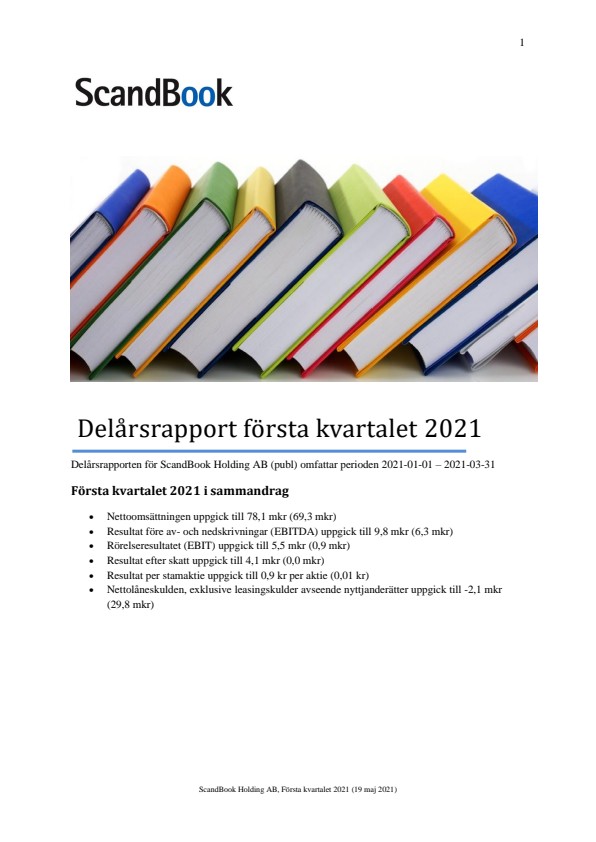 1

ScandBook

Delårsrapport första kvartalet 2021

Delårsrapporten för ScandBook Holding AB (publ) omfattar perioden 2021-01-01 – 2021-03-31

Första kvartalet 2021 i sammandrag

• Nettoomsättningen uppgick till 78,1 mkr (69,3 mkr)
• Resultat före av- och nedskrivningar (EBITDA) uppgick till 9,8 mkr (6,3 mkr)
• Rörelseresultatet (EBIT) uppgick till 5,5 mkr (0,9 mkr)
• Resultat efter skatt uppgick till 4,1 mkr (0,0 mkr)
• Resultat per stamaktie uppgick till 0,9 kr per aktie (0,01 kr)
• Nettolåneskulden, exklusive leasingskulder avseende nyttjanderätter uppgick till -2,1 mkr (29,8 mkr)

ScandBook Holding AB, Första kvartalet 2021 (19 maj 2021)